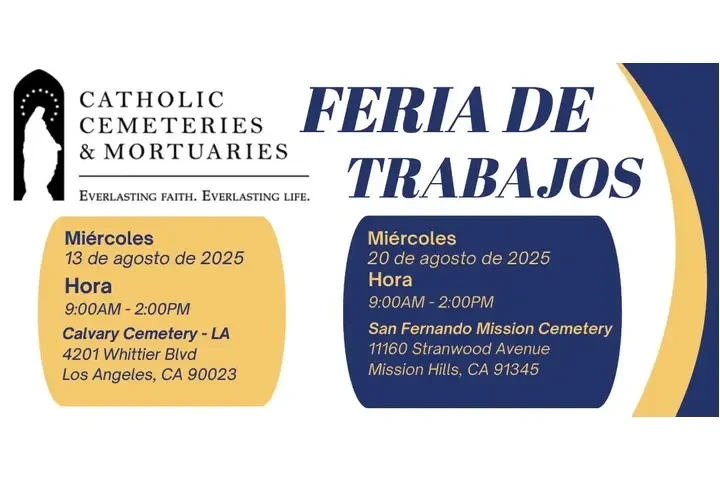 CATHOLIC CEMETERIES & MORTUARIES

EVERLASTING FAITH. EVERLASTING LIFE.

FERIA DE TRABAJOS

Miércoles
13 de agosto de 2025
Hora
9:00AM - 2:00PM
Calvary Cemetery - LA
4201 Whittier Blvd
Los Angeles, CA 90023

Miércoles
20 de agosto de 2025
Hora
9:00AM - 2:00PM
San Fernando Mission Cemetery
11160 Stranwood Avenue
Mission Hills, CA 91345